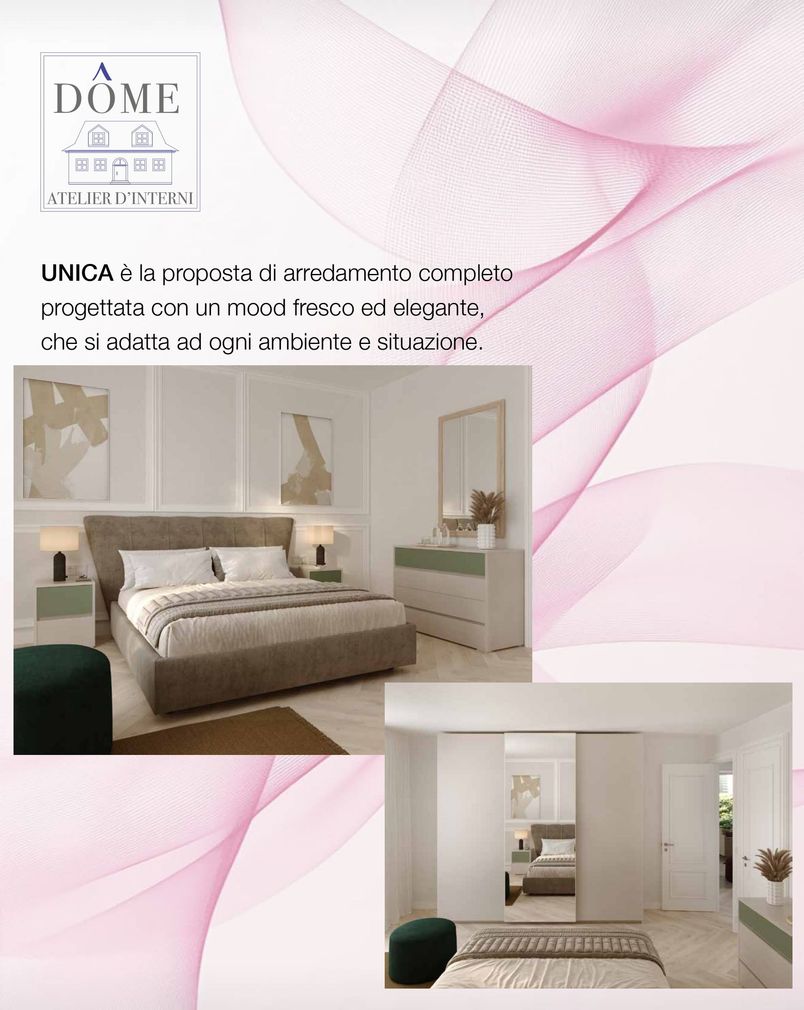 DÔME
ATELIER D'INTERNI

UNICA è la proposta di arredamento completo progettata con un mood fresco ed elegante, che si adatta ad ogni ambiente e situazione.